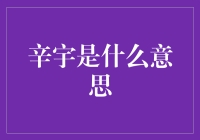 辛宇是什么意思